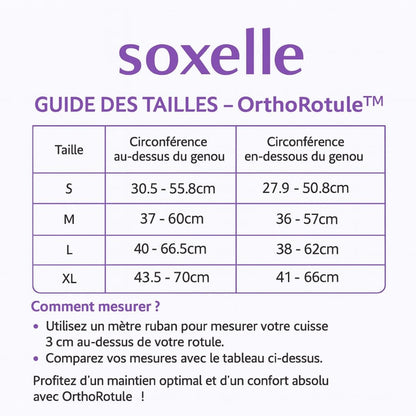 soxelle

GUIDE DES TAILLES – OrthoRotule™

| Taille | Circonférence au-dessus du genou | Circonférence en-dessous du genou |
|---|---|---|
| S | 30.5 - 55.8cm | 27.9 - 50.8cm |
| M | 37 - 60cm | 36 - 57cm |
| L | 40 - 66.5cm | 38 - 62cm |
| XL | 43.5 - 70cm | 41 - 66cm |

Comment mesurer ?

• Utilisez un mètre ruban pour mesurer votre cuisse 3 cm au-dessus de votre rotule.
• Comparez vos mesures avec le tableau ci-dessus.

Profitez d'un maintien optimal et d'un confort absolu avec OrthoRotule !